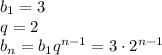 $b_1 = 3$
$q = 2$
$b_n = b_1 q^{n-1} = 3 \cdot 2^{n-1}$